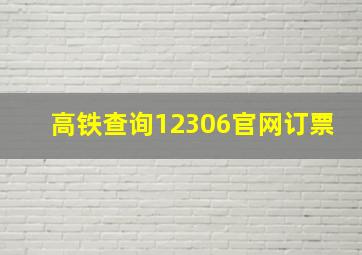 高铁查询12306官网订票